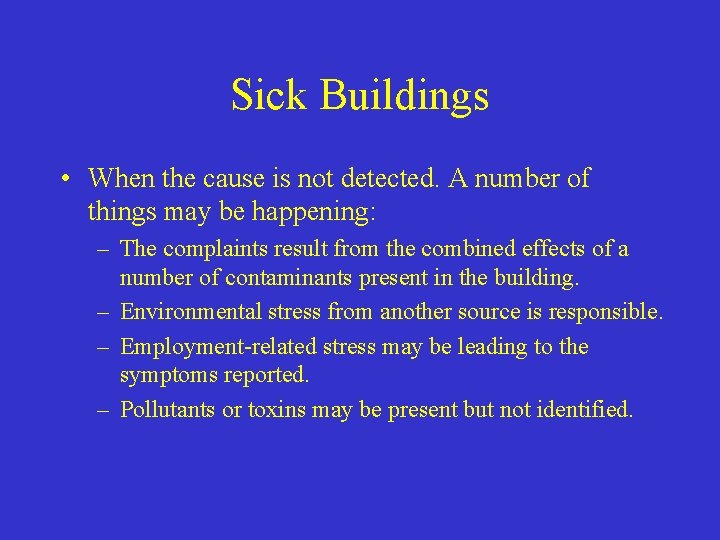 Sick Buildings

• When the cause is not detected. A number of things may be happening:

– The complaints result from the combined effects of a number of contaminants present in the building.

– Environmental stress from another source is responsible.

– Employment-related stress may be leading to the symptoms reported.

– Pollutants or toxins may be present but not identified.